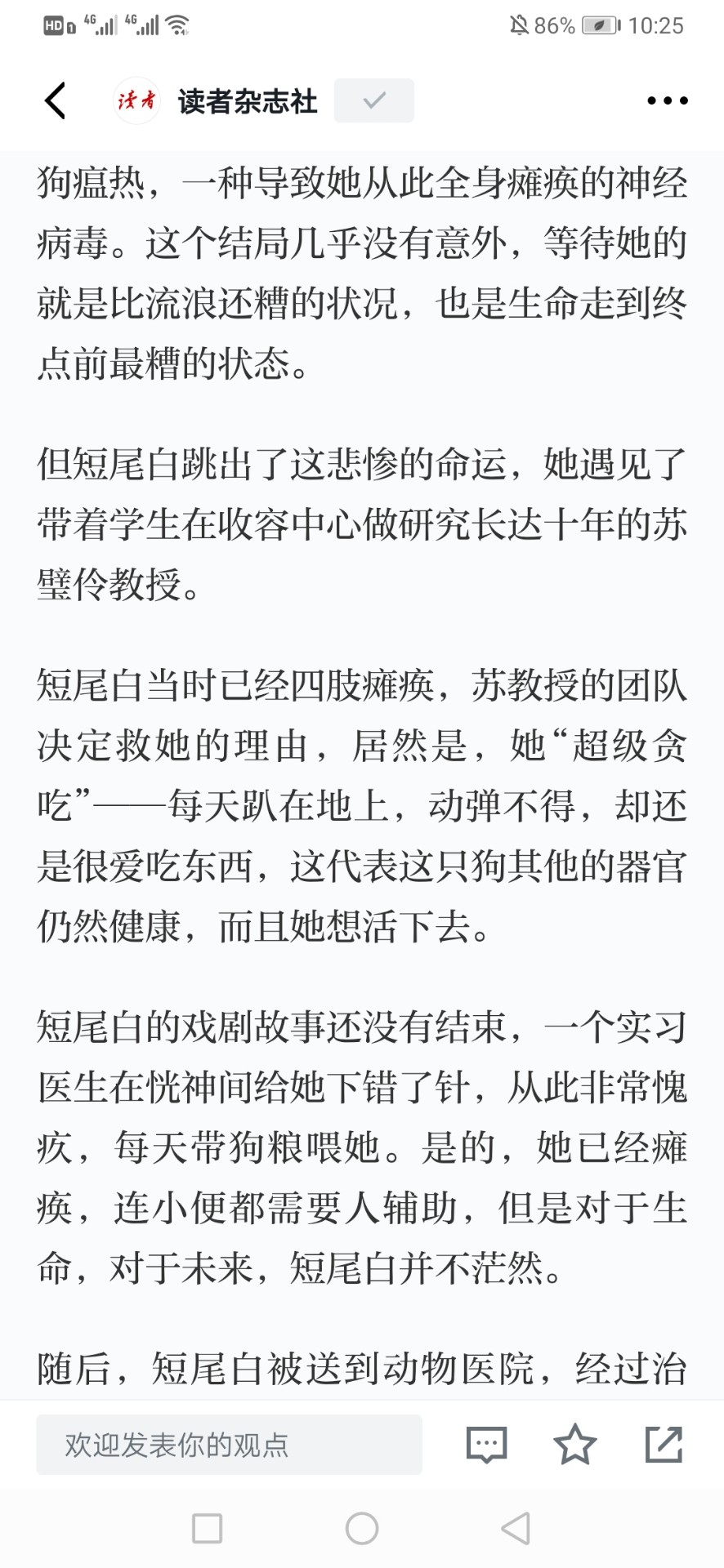 HD 4G 4G 86% 10:25

读者 读者杂志社

狗瘟热，一种导致她从此全身瘫痪的神经病毒。这个结局几乎没有意外，等待她的就是比流浪还糟的状况，也是生命走到终点前最糟的状态。

但短尾白跳出了这悲惨的命运，她遇见了带着学生在收容中心做研究长达十年的苏璧伶教授。

短尾白当时已经四肢瘫痪，苏教授的团队决定救她的理由，居然是，她“超级贪吃”——每天趴在地上，动弹不得，却还是很爱吃东西，这代表这只狗其他的器官仍然健康，而且她想活下去。

短尾白的戏剧故事还没有结束，一个实习医生在恍神间给她下错了针，从此非常愧疚，每天带狗粮喂她。是的，她已经瘫痪，连小便都需要人辅助，但是对于生命，对于未来，短尾白并不茫然。

随后，短尾白被送到动物医院，经过治

欢迎发表你的观点